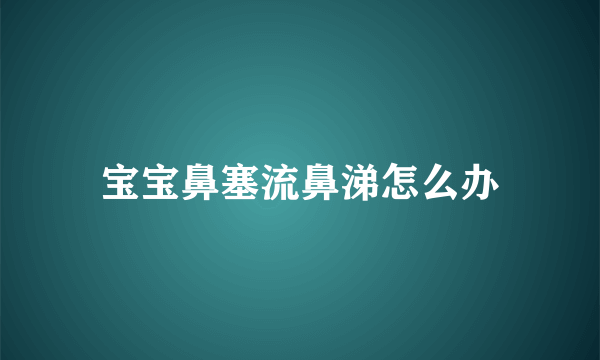 宝宝鼻塞流鼻涕怎么办